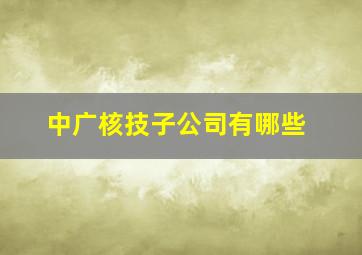 中广核技子公司有哪些